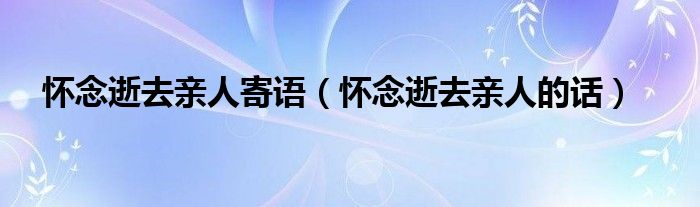 怀念逝去亲人寄语（怀念逝去亲人的话）